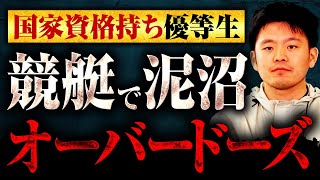 国家資格持ち優等生
競艇で泥沼
オーバードーズ